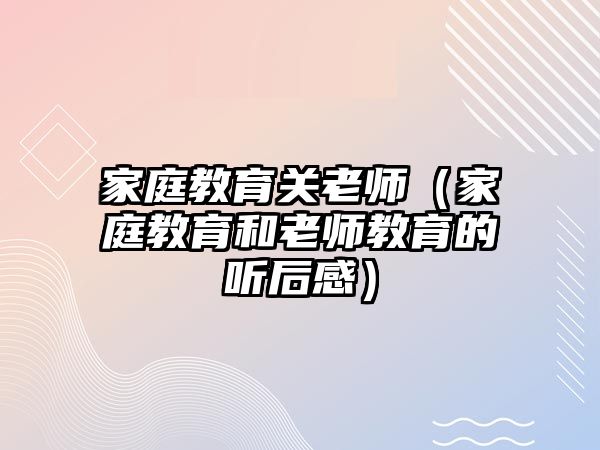 家庭教育关老师（家庭教育和老师教育的听后感）